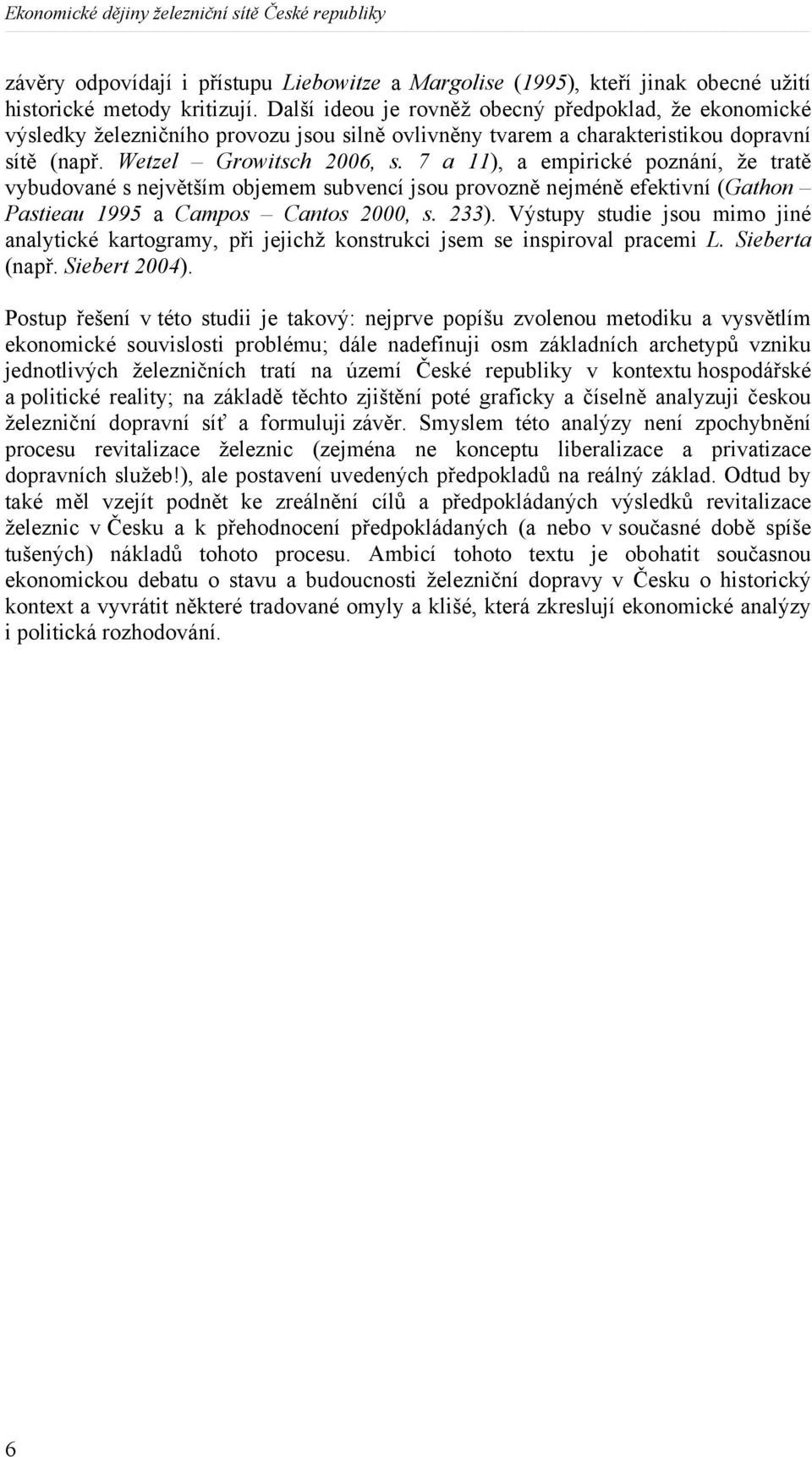 Ekonomické dějiny železniční sítě České republiky

závěry odpovídají i přístupu Liebowitze a Margolise (1995), kteří jinak obecné užití historické metody kritizují. Další ideou je rovněž obecný předpoklad, že ekonomické výsledky železničního provozu jsou silně ovlivněny tvarem a charakteristikou dopravní sítě (např. Wetzel – Growitsch 2006, s. 7 a 11), a empirické poznání, že tratě vybudované s největším objemem subvencí jsou provozně nejméně efektivní (Gathon – Pastieau 1995 a Campos – Cantos 2000, s. 233). Výstupy studie jsou mimo jiné analytické kartogramy, při jejichž konstrukci jsem se inspiroval pracemi L. Sieberta (např. Siebert 2004).

Postup řešení v této studii je takový: nejprve popíšu zvolenou metodiku a vysvětlím ekonomické souvislosti problému; dále nadefinuji osm základních archetypů vzniku jednotlivých železničních tratí na území České republiky v kontextu hospodářské a politické reality; na základě těchto zjištění poté graficky a číselně analyzuji českou železniční dopravní síť a formuluji závěr. Smyslem této analýzy není zpochybnění procesu revitalizace železnic (zejména ne konceptu liberalizace a privatizace dopravních služeb!), ale postavení uvedených předpokladů na reálný základ. Odtud by také měl vzejít podnět ke zreálnění cílů a předpokládaných výsledků revitalizace železnic v Česku a k přehodnocení předpokládaných (a nebo v současné době spíše tušených) nákladů tohoto procesu. Ambicí tohoto textu je obohatit současnou ekonomickou debatu o stavu a budoucnosti železniční dopravy v Česku o historický kontext a vyvrátit některé tradované omyly a klišé, která zkreslují ekonomické analýzy i politická rozhodování.

6